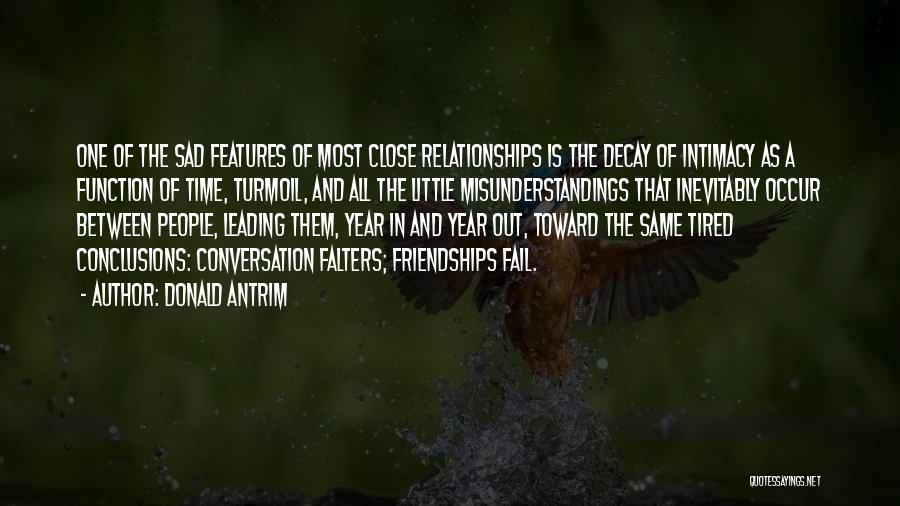 ONE OF THE SAD FEATURES OF MOST CLOSE RELATIONSHIPS IS THE DECAY OF INTIMACY AS A FUNCTION OF TIME, TURMOIL, AND ALL THE LITTLE MISUNDERSTANDINGS THAT INEVITABLY OCCUR BETWEEN PEOPLE, LEADING THEM, YEAR IN AND YEAR OUT, TOWARD THE SAME TIRED CONCLUSIONS: CONVERSATION FALTERS; FRIENDSHIPS FAIL.

- AUTHOR: DONALD ANTRIM

QUOTESSAYINGS.NET